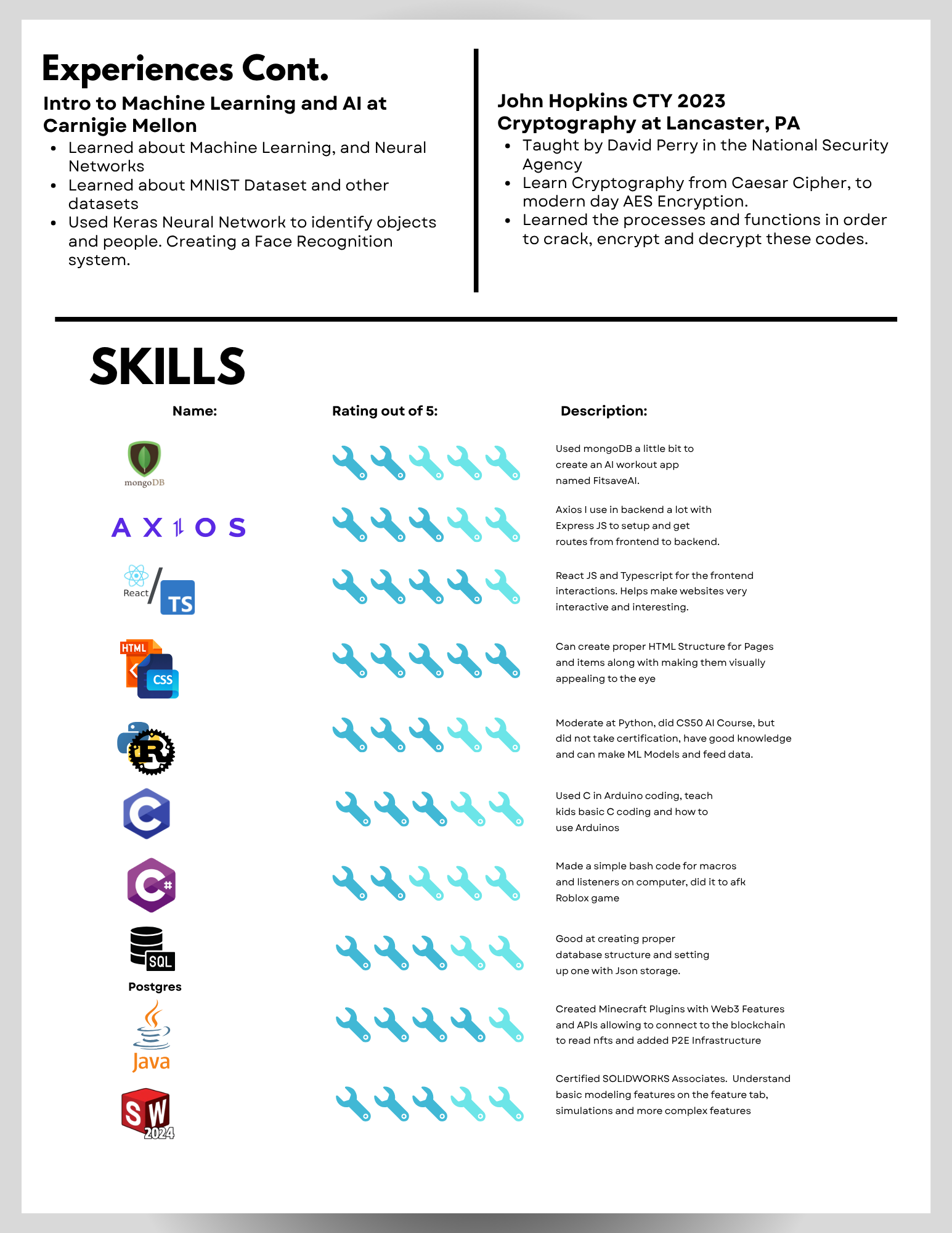 Experiences Cont.

Intro to Machine Learning and AI at Carnigie Mellon

- Learned about Machine Learning, and Neural Networks
- Learned about MNIST Dataset and other datasets
- Used Keras Neural Network to identify objects and people. Creating a Face Recognition system.

John Hopkins CTY 2023 Cryptography at Lancaster, PA

- Taught by David Perry in the National Security Agency
- Learn Cryptography from Caesar Cipher, to modern day AES Encryption.
- Learned the processes and functions in order to crack, encrypt and decrypt these codes.

SKILLS

| Name: | Rating out of 5: | Description: |
|---|---|---|
| mongoDB | | Used mongoDB a little bit to create an AI workout app named FitsaveAI. |
| AXIOS | | Axios I use in backend a lot with Express JS to setup and get routes from frontend to backend. |
| React / TS | | React JS and Typescript for the frontend interactions. Helps make websites very interactive and interesting. |
| HTML CSS | | Can create proper HTML Structure for Pages and items along with making them visually appealing to the eye |
| R | | Moderate at Python, did CS50 AI Course, but did not take certification, have good knowledge and can make ML Models and feed data. |
| C | | Used C in Arduino coding, teach kids basic C coding and how to use Arduinos |
| C# | | Made a simple bash code for macros and listeners on computer, did it to afk Roblox game |
| SQL Postgres | | Good at creating proper database structure and setting up one with Json storage. |
| Java | | Created Minecraft Plugins with Web3 Features and APIs allowing to connect to the blockchain to read nfts and added P2E Infrastructure |
| SW 2024 | | Certified SOLIDWORKS Associates. Understand basic modeling features on the feature tab, simulations and more complex features |